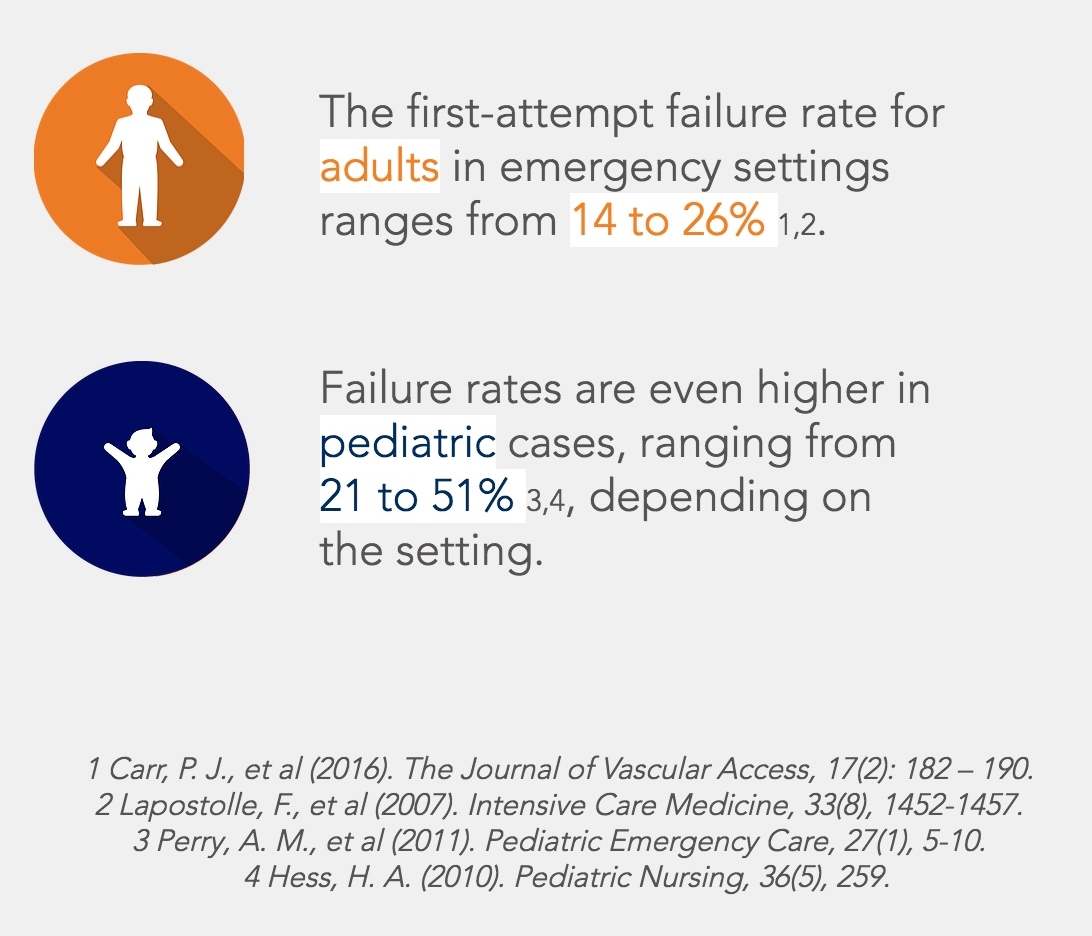 The first-attempt failure rate for adults in emergency settings ranges from 14 to 26% 1,2.

Failure rates are even higher in pediatric cases, ranging from 21 to 51% 3,4, depending on the setting.

1 Carr, P. J., et al (2016). The Journal of Vascular Access, 17(2): 182 – 190.
2 Lapostolle, F., et al (2007). Intensive Care Medicine, 33(8), 1452-1457.
3 Perry, A. M., et al (2011). Pediatric Emergency Care, 27(1), 5-10.
4 Hess, H. A. (2010). Pediatric Nursing, 36(5), 259.